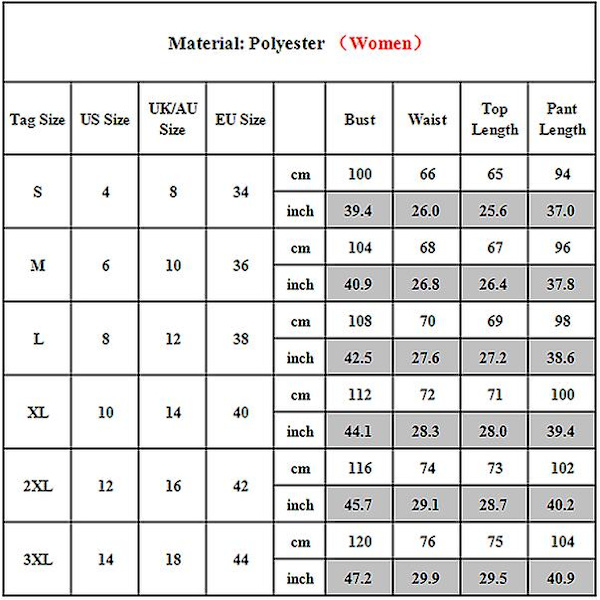 Material: Polyester （Women）

| Tag Size | US Size | UK/AU Size | EU Size | | Bust | Waist | Top Length | Pant Length |
|---|---|---|---|---|---|---|---|---|
| S | 4 | 8 | 34 | cm | 100 | 66 | 65 | 94 |
| | | | | inch | 39.4 | 26.0 | 25.6 | 37.0 |
| M | 6 | 10 | 36 | cm | 104 | 68 | 67 | 96 |
| | | | | inch | 40.9 | 26.8 | 26.4 | 37.8 |
| L | 8 | 12 | 38 | cm | 108 | 70 | 69 | 98 |
| | | | | inch | 42.5 | 27.6 | 27.2 | 38.6 |
| XL | 10 | 14 | 40 | cm | 112 | 72 | 71 | 100 |
| | | | | inch | 44.1 | 28.3 | 28.0 | 39.4 |
| 2XL | 12 | 16 | 42 | cm | 116 | 74 | 73 | 102 |
| | | | | inch | 45.7 | 29.1 | 28.7 | 40.2 |
| 3XL | 14 | 18 | 44 | cm | 120 | 76 | 75 | 104 |
| | | | | inch | 47.2 | 29.9 | 29.5 | 40.9 |